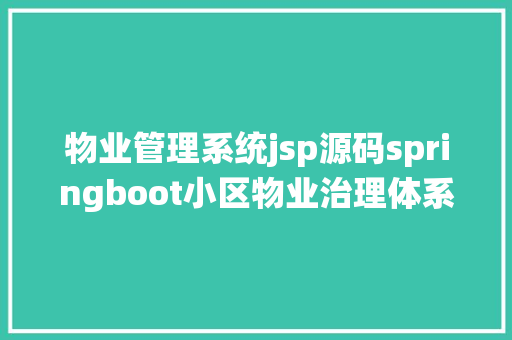 物业管理系统jsp源码springboot小区物业治理体系